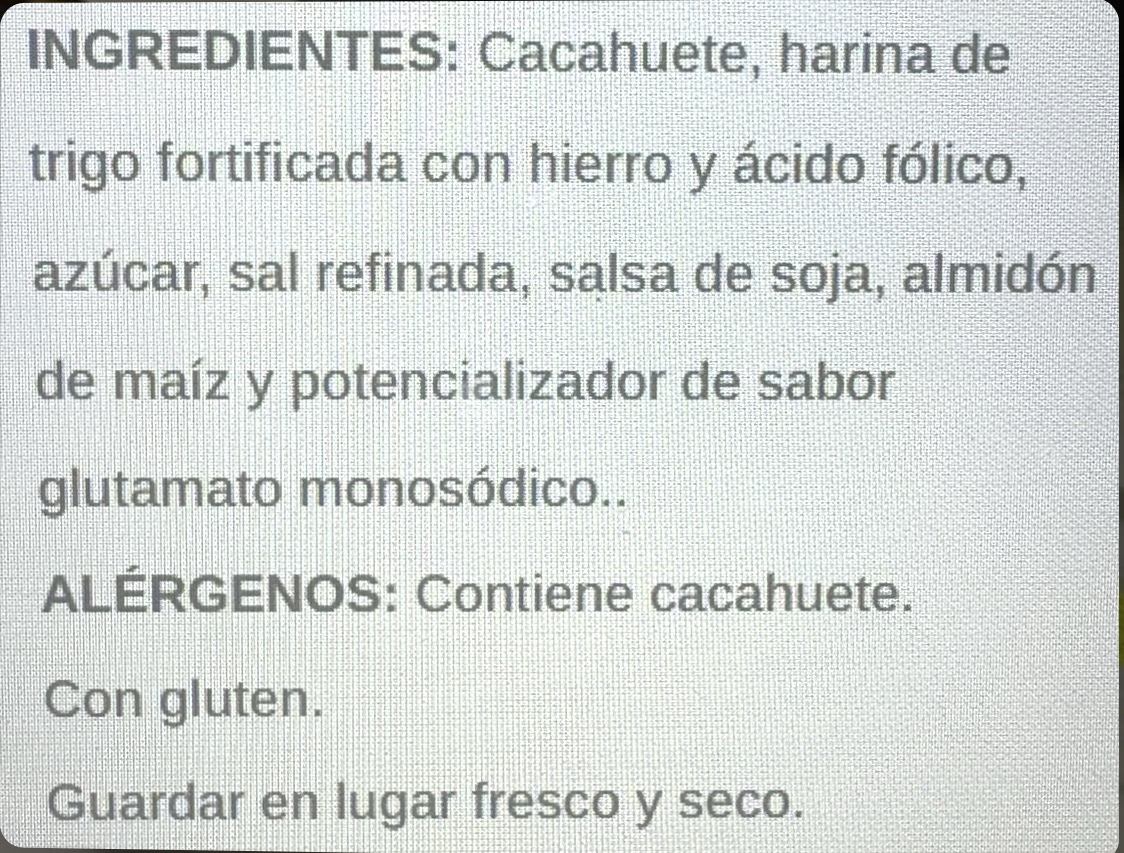 INGREDIENTES: Cacahuete, harina de trigo fortificada con hierro y ácido fólico, azúcar, sal refinada, salsa de soja, almidón de maíz y potencializador de sabor glutamato monosódico..

ALÉRGENOS: Contiene cacahuete.

Con gluten.

Guardar en lugar fresco y seco.